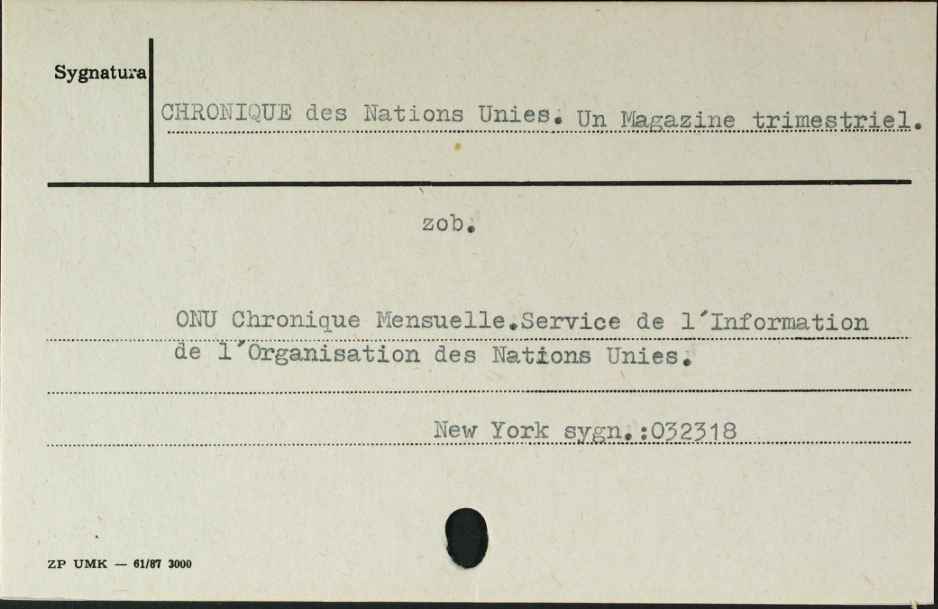 Sygnatura

CHRONIQUE des Nations Unies. Un Magazine trimestriel.

zob.

ONU Chronique Mensuelle.Service de l´Information de l´Organisation des Nations Unies.

New York sygn.:032318

ZP UMK — 61/87 3000